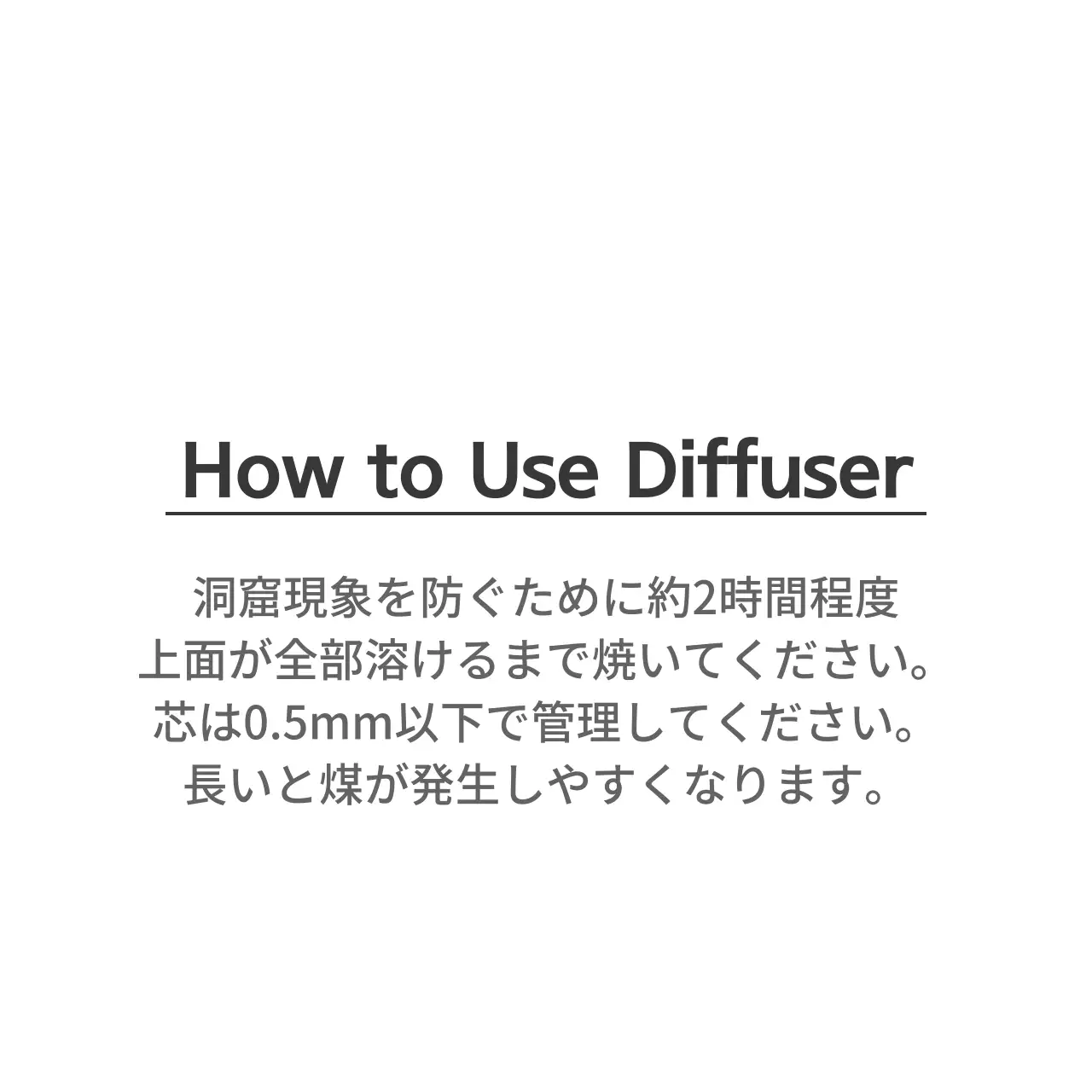 How to Use Diffuser

洞窟現象を防ぐために約2時間程度
上面が全部溶けるまで焼いてください。
芯は0.5mm以下で管理してください。
長いと煤が発生しやすくなります。